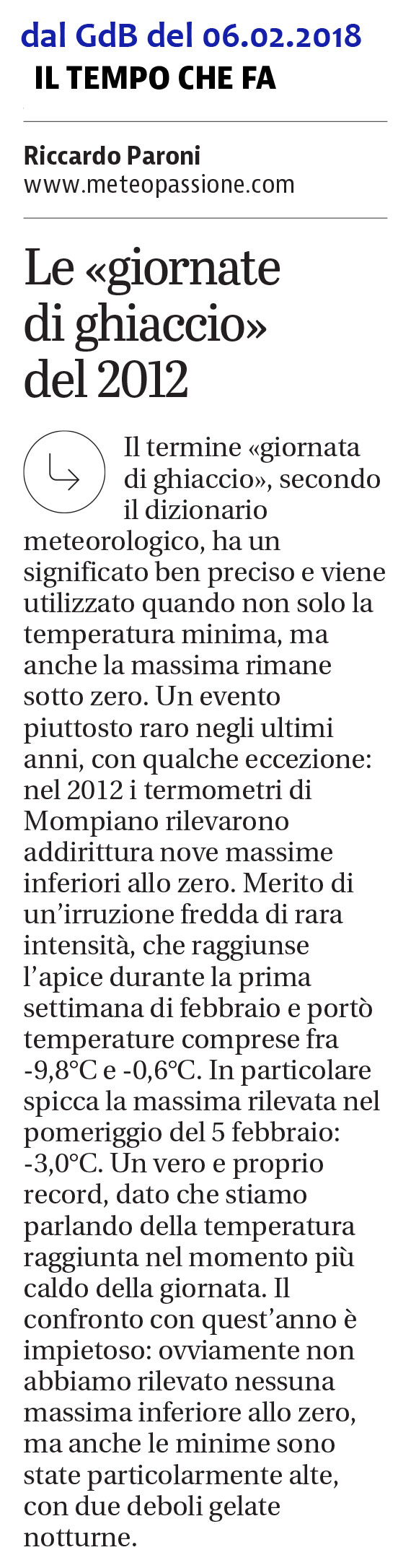 dal GdB del 06.02.2018
IL TEMPO CHE FA

Riccardo Paroni
www.meteopassione.com

Le «giornate di ghiaccio» del 2012

Il termine «giornata di ghiaccio», secondo il dizionario meteorologico, ha un significato ben preciso e viene utilizzato quando non solo la temperatura minima, ma anche la massima rimane sotto zero. Un evento piuttosto raro negli ultimi anni, con qualche eccezione: nel 2012 i termometri di Mompiano rilevarono addirittura nove massime inferiori allo zero. Merito di un'irruzione fredda di rara intensità, che raggiunse l'apice durante la prima settimana di febbraio e portò temperature comprese fra -9,8°C e -0,6°C. In particolare spicca la massima rilevata nel pomeriggio del 5 febbraio: -3,0°C. Un vero e proprio record, dato che stiamo parlando della temperatura raggiunta nel momento più caldo della giornata. Il confronto con quest'anno è impietoso: ovviamente non abbiamo rilevato nessuna massima inferiore allo zero, ma anche le minime sono state particolarmente alte, con due deboli gelate notturne.